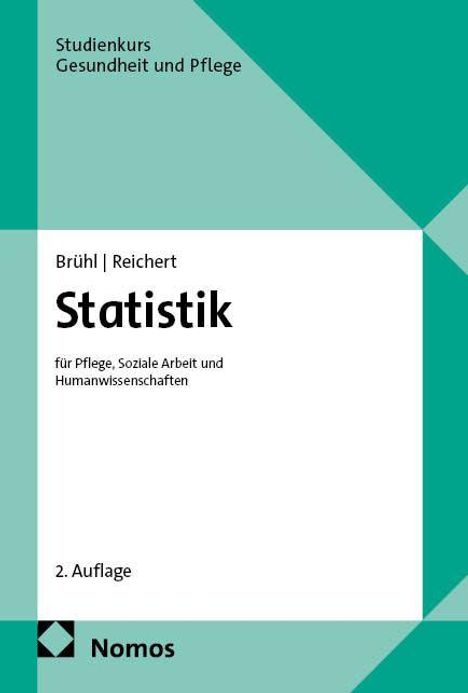 Studienkurs
Gesundheit und Pflege

Brühl | Reichert

Statistik

für Pflege, Soziale Arbeit und Humanwissenschaften

2. Auflage

Nomos